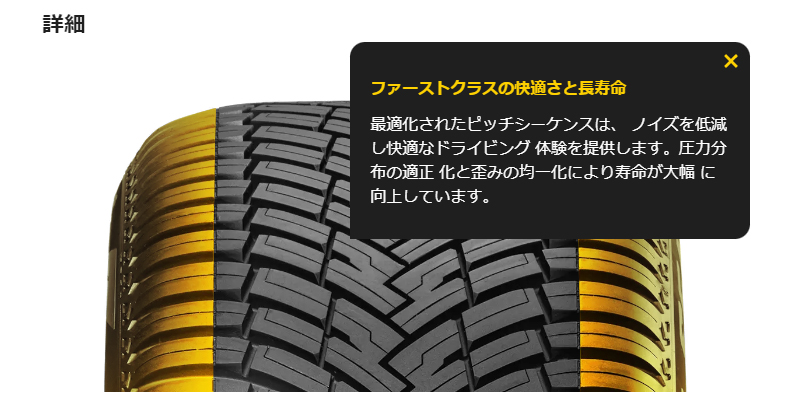 詳細

×

ファーストクラスの快適さと長寿命

最適化されたピッチシーケンスは、 ノイズを低減し快適なドライビング 体験を提供します。圧力分布の適正 化と歪みの均一化により寿命が大幅 に向上しています。